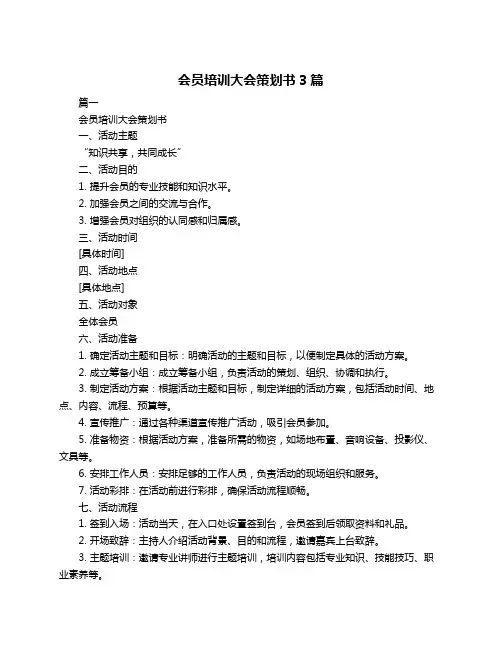 会员培训大会策划书 3 篇

篇一

会员培训大会策划书

一、活动主题

“知识共享，共同成长”

二、活动目的

1. 提升会员的专业技能和知识水平。

2. 加强会员之间的交流与合作。

3. 增强会员对组织的认同感和归属感。

三、活动时间

[具体时间]

四、活动地点

[具体地点]

五、活动对象

全体会员

六、活动准备

1. 确定活动主题和目标：明确活动的主题和目标，以便制定具体的活动方案。

2. 成立筹备小组：成立筹备小组，负责活动的策划、组织、协调和执行。

3. 制定活动方案：根据活动主题和目标，制定详细的活动方案，包括活动时间、地点、内容、流程、预算等。

4. 宣传推广：通过各种渠道宣传推广活动，吸引会员参加。

5. 准备物资：根据活动方案，准备所需的物资，如场地布置、音响设备、投影仪、文具等。

6. 安排工作人员：安排足够的工作人员，负责活动的现场组织和服务。

7. 活动彩排：在活动前进行彩排，确保活动流程顺畅。

七、活动流程

1. 签到入场：活动当天，在入口处设置签到台，会员签到后领取资料和礼品。

2. 开场致辞：主持人介绍活动背景、目的和流程，邀请嘉宾上台致辞。

3. 主题培训：邀请专业讲师进行主题培训，培训内容包括专业知识、技能技巧、职业素养等。